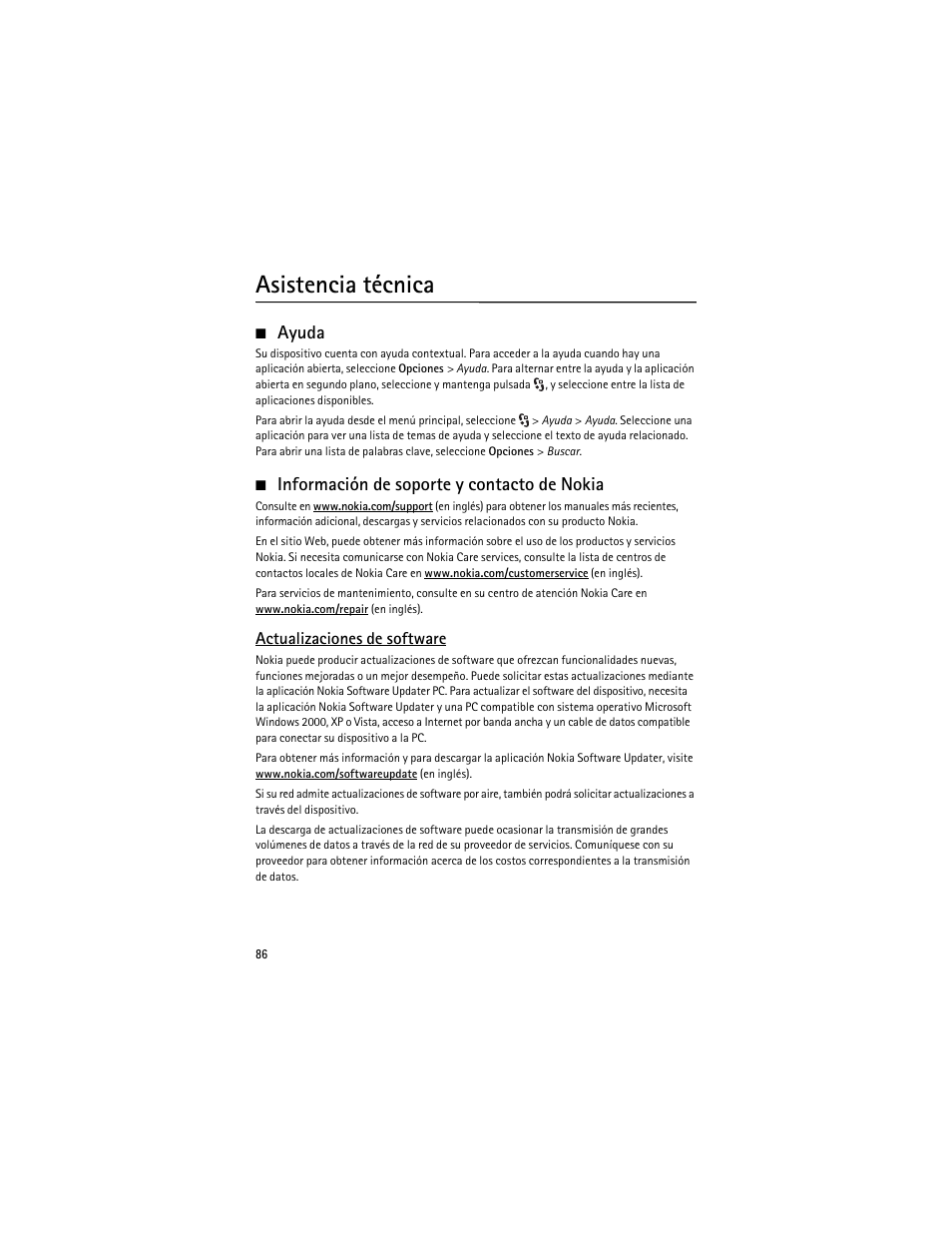 Asistencia técnica

■ Ayuda

Su dispositivo cuenta con ayuda contextual. Para acceder a la ayuda cuando hay una aplicación abierta, seleccione Opciones > Ayuda. Para alternar entre la ayuda y la aplicación abierta en segundo plano, seleccione y mantenga pulsada , y seleccione entre la lista de aplicaciones disponibles.

Para abrir la ayuda desde el menú principal, seleccione > Ayuda > Ayuda. Seleccione una aplicación para ver una lista de temas de ayuda y seleccione el texto de ayuda relacionado. Para abrir una lista de palabras clave, seleccione Opciones > Buscar.

■ Información de soporte y contacto de Nokia

Consulte en www.nokia.com/support (en inglés) para obtener los manuales más recientes, información adicional, descargas y servicios relacionados con su producto Nokia.

En el sitio Web, puede obtener más información sobre el uso de los productos y servicios Nokia. Si necesita comunicarse con Nokia Care services, consulte la lista de centros de contactos locales de Nokia Care en www.nokia.com/customerservice (en inglés).

Para servicios de mantenimiento, consulte en su centro de atención Nokia Care en www.nokia.com/repair (en inglés).

Actualizaciones de software

Nokia puede producir actualizaciones de software que ofrezcan funcionalidades nuevas, funciones mejoradas o un mejor desempeño. Puede solicitar estas actualizaciones mediante la aplicación Nokia Software Updater PC. Para actualizar el software del dispositivo, necesita la aplicación Nokia Software Updater y una PC compatible con sistema operativo Microsoft Windows 2000, XP o Vista, acceso a Internet por banda ancha y un cable de datos compatible para conectar su dispositivo a la PC.

Para obtener más información y para descargar la aplicación Nokia Software Updater, visite www.nokia.com/softwareupdate (en inglés).

Si su red admite actualizaciones de software por aire, también podrá solicitar actualizaciones a través del dispositivo.

La descarga de actualizaciones de software puede ocasionar la transmisión de grandes volúmenes de datos a través de la red de su proveedor de servicios. Comuníquese con su proveedor para obtener información acerca de los costos correspondientes a la transmisión de datos.

86